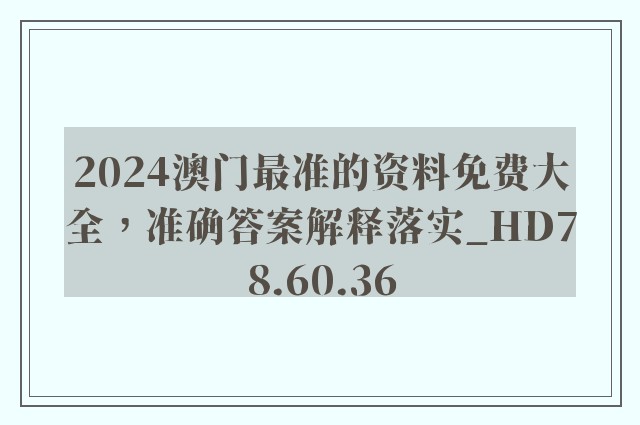 2024澳门最准的资料免费大全，准确答案解释落实_HD78.60.36